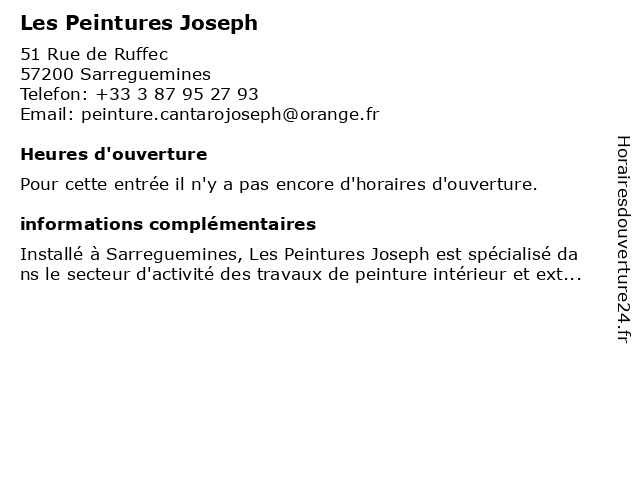 Les Peintures Joseph

51 Rue de Ruffec
57200 Sarreguemines
Telefon: +33 3 87 95 27 93
Email: peinture.cantarojoseph@orange.fr

Heures d'ouverture

Pour cette entrée il n'y a pas encore d'horaires d'ouverture.

informations complémentaires

Installé à Sarreguemines, Les Peintures Joseph est spécialisé dans le secteur d'activité des travaux de peinture intérieur et ext...

Horairesdouverture24.fr